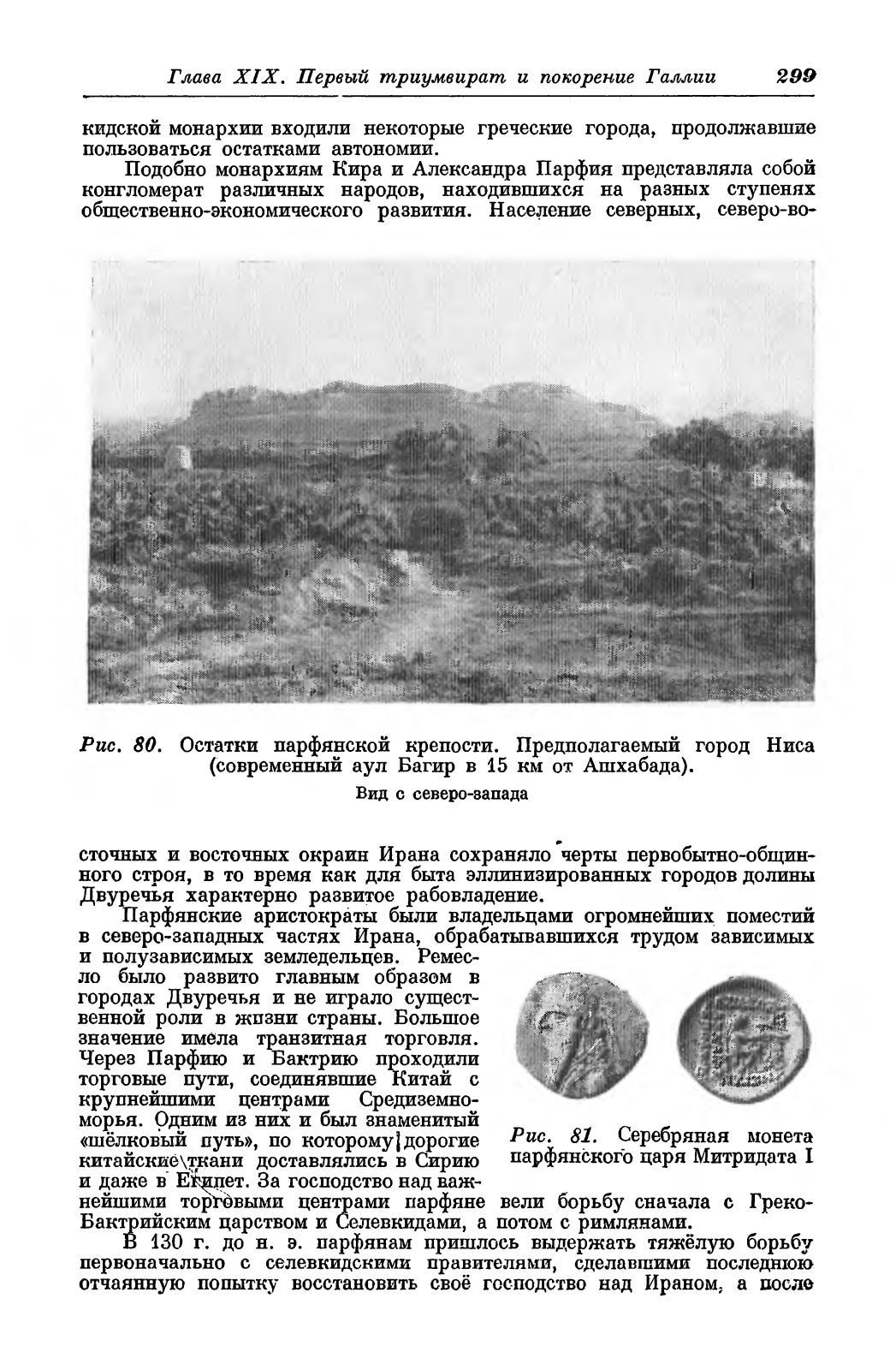 Глава XIX. Первый триумвират и покорение Галлии 299

кидской монархии входили некоторые греческие города, продолжавшие пользоваться остатками автономии.

Подобно монархиям Кира и Александра Парфия представляла собой конгломерат различных народов, находившихся на разных ступенях общественно-экономического развития. Население северных, северо-восточных и восточных окраин Ирана сохраняло черты первобытно-общинного строя, в то время как для быта эллинизированных городов долины Двуречья характерно развитое рабовладение.

Рис. 80. Остатки парфянской крепости. Предполагаемый город Ниса (современный аул Багир в 15 км от Ашхабада).

Вид с северо-запада

Парфянские аристократы были владельцами огромнейших поместий в северо-западных частях Ирана, обрабатывавшихся трудом зависимых и полузависимых земледельцев. Ремесло было развито главным образом в городах Двуречья и не играло существенной роли в жизни страны. Большое значение имела транзитная торговля. Через Парфию и Бактрию проходили торговые пути, соединявшие Китай с крупнейшими центрами Средиземноморья. Одним из них и был знаменитый «шёлковый путь», по которому дорогие китайские ткани доставлялись в Сирию и даже в Египет. За господство над важнейшими торговыми центрами парфяне вели борьбу сначала с Греко-Бактрийским царством и Селевкидами, а потом с римлянами.

Рис. 81. Серебряная монета парфянского царя Митридата I

В 130 г. до н. э. парфянам пришлось выдержать тяжёлую борьбу первоначально с селевкидскими правителями, сделавшими последнюю отчаянную попытку восстановить своё господство над Ираном, а после